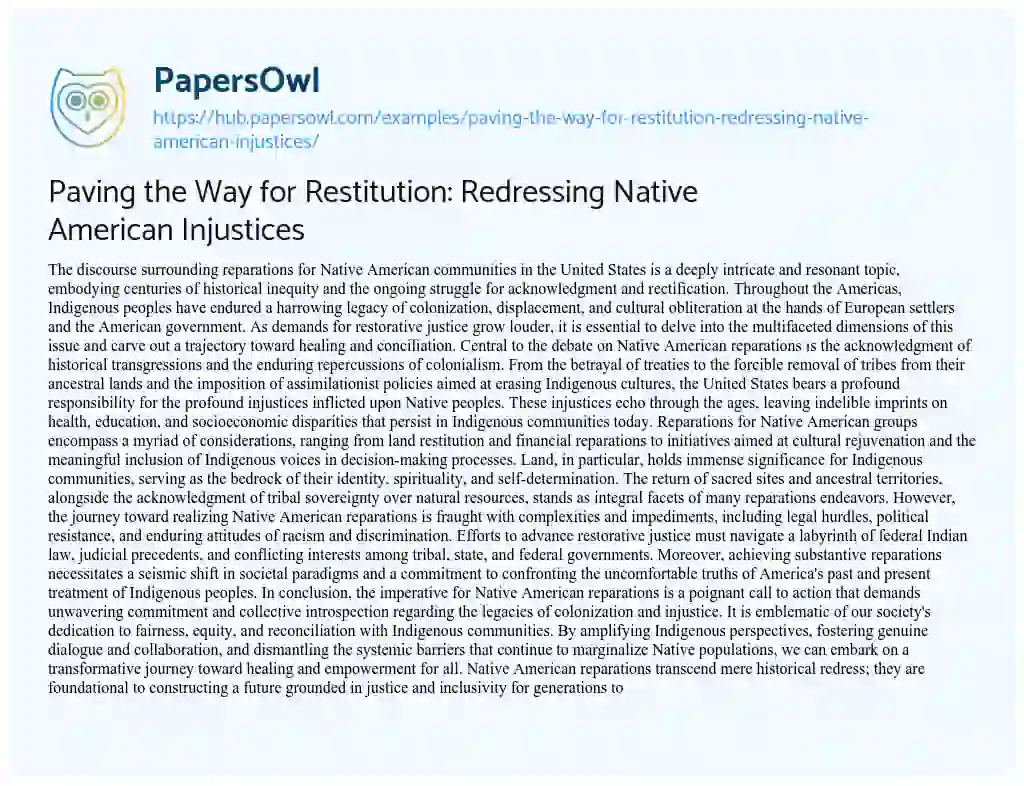 PapersOwl
https://hub.papersowl.com/examples/paving-the-way-for-restitution-redressing-native-american-injustices/

Paving the Way for Restitution: Redressing Native American Injustices

The discourse surrounding reparations for Native American communities in the United States is a deeply intricate and resonant topic, embodying centuries of historical inequity and the ongoing struggle for acknowledgment and rectification. Throughout the Americas, Indigenous peoples have endured a harrowing legacy of colonization, displacement, and cultural obliteration at the hands of European settlers and the American government. As demands for restorative justice grow louder, it is essential to delve into the multifaceted dimensions of this issue and carve out a trajectory toward healing and conciliation. Central to the debate on Native American reparations is the acknowledgment of historical transgressions and the enduring repercussions of colonialism. From the betrayal of treaties to the forcible removal of tribes from their ancestral lands and the imposition of assimilationist policies aimed at erasing Indigenous cultures, the United States bears a profound responsibility for the profound injustices inflicted upon Native peoples. These injustices echo through the ages, leaving indelible imprints on health, education, and socioeconomic disparities that persist in Indigenous communities today. Reparations for Native American groups encompass a myriad of considerations, ranging from land restitution and financial reparations to initiatives aimed at cultural rejuvenation and the meaningful inclusion of Indigenous voices in decision-making processes. Land, in particular, holds immense significance for Indigenous communities, serving as the bedrock of their identity, spirituality, and self-determination. The return of sacred sites and ancestral territories, alongside the acknowledgment of tribal sovereignty over natural resources, stands as integral facets of many reparations endeavors. However, the journey toward realizing Native American reparations is fraught with complexities and impediments, including legal hurdles, political resistance, and enduring attitudes of racism and discrimination. Efforts to advance restorative justice must navigate a labyrinth of federal Indian law, judicial precedents, and conflicting interests among tribal, state, and federal governments. Moreover, achieving substantive reparations necessitates a seismic shift in societal paradigms and a commitment to confronting the uncomfortable truths of America's past and present treatment of Indigenous peoples. In conclusion, the imperative for Native American reparations is a poignant call to action that demands unwavering commitment and collective introspection regarding the legacies of colonization and injustice. It is emblematic of our society's dedication to fairness, equity, and reconciliation with Indigenous communities. By amplifying Indigenous perspectives, fostering genuine dialogue and collaboration, and dismantling the systemic barriers that continue to marginalize Native populations, we can embark on a transformative journey toward healing and empowerment for all. Native American reparations transcend mere historical redress; they are foundational to constructing a future grounded in justice and inclusivity for generations to